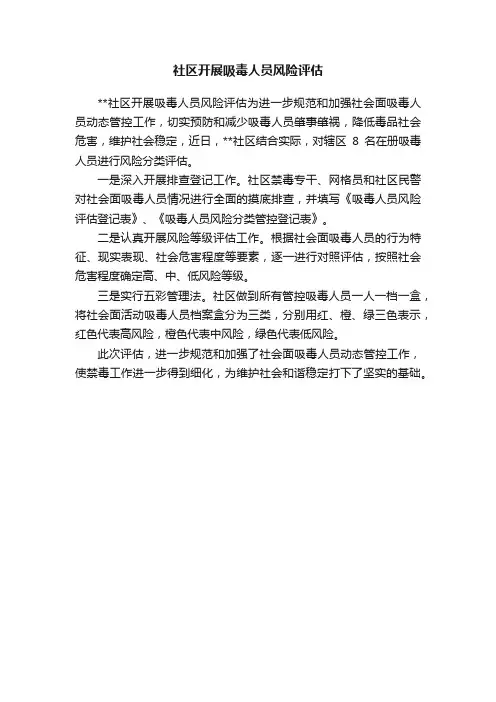 社区开展吸毒人员风险评估

**社区开展吸毒人员风险评估为进一步规范和加强社会面吸毒人员动态管控工作，切实预防和减少吸毒人员肇事肇祸，降低毒品社会危害，维护社会稳定，近日，**社区结合实际，对辖区 8 名在册吸毒人员进行风险分类评估。

一是深入开展排查登记工作。社区禁毒专干、网格员和社区民警对社会面吸毒人员情况进行全面的摸底排查，并填写《吸毒人员风险评估登记表》、《吸毒人员风险分类管控登记表》。

二是认真开展风险等级评估工作。根据社会面吸毒人员的行为特征、现实表现、社会危害程度等要素，逐一进行对照评估，按照社会危害程度确定高、中、低风险等级。

三是实行五彩管理法。社区做到所有管控吸毒人员一人一档一盒，将社会面活动吸毒人员档案盒分为三类，分别用红、橙、绿三色表示，红色代表高风险，橙色代表中风险，绿色代表低风险。

此次评估，进一步规范和加强了社会面吸毒人员动态管控工作，使禁毒工作进一步得到细化，为维护社会和谐稳定打下了坚实的基础。